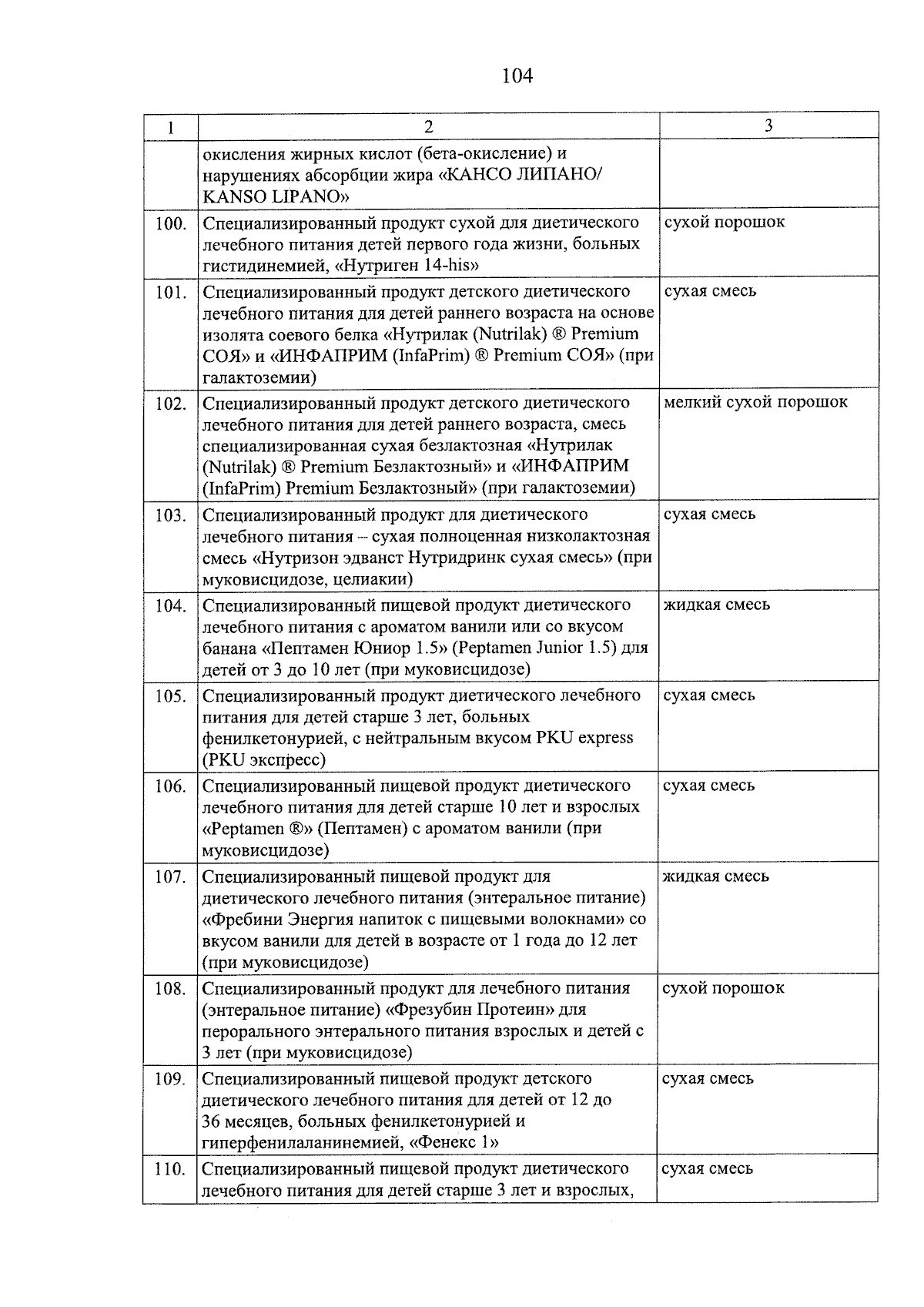 104

| 1 | 2 | 3 |
|---|---|---|
| | окисления жирных кислот (бета-окисление) и нарушениях абсорбции жира «КАНСО ЛИПАНО/ KANSO LIPANO» | |
| 100. | Специализированный продукт сухой для диетического лечебного питания детей первого года жизни, больных гистидинемией, «Нутриген 14-his» | сухой порошок |
| 101. | Специализированный продукт детского диетического лечебного питания для детей раннего возраста на основе изолята соевого белка «Нутрилак (Nutrilak) ® Premium СОЯ» и «ИНФАПРИМ (InfaPrim) ® Premium СОЯ» (при галактоземии) | сухая смесь |
| 102. | Специализированный продукт детского диетического лечебного питания для детей раннего возраста, смесь специализированная сухая безлактозная «Нутрилак (Nutrilak) ® Premium Безлактозный» и «ИНФАПРИМ (InfaPrim) Premium Безлактозный» (при галактоземии) | мелкий сухой порошок |
| 103. | Специализированный продукт для диетического лечебного питания – сухая полноценная низколактозная смесь «Нутризон эдванст Нутридринк сухая смесь» (при муковисцидозе, целиакии) | сухая смесь |
| 104. | Специализированный пищевой продукт диетического лечебного питания с ароматом ванили или со вкусом банана «Пептамен Юниор 1.5» (Peptamen Junior 1.5) для детей от 3 до 10 лет (при муковисцидозе) | жидкая смесь |
| 105. | Специализированный продукт диетического лечебного питания для детей старше 3 лет, больных фенилкетонурией, с нейтральным вкусом PKU express (PKU экспресс) | сухая смесь |
| 106. | Специализированный пищевой продукт диетического лечебного питания для детей старше 10 лет и взрослых «Peptamen ®» (Пептамен) с ароматом ванили (при муковисцидозе) | сухая смесь |
| 107. | Специализированный пищевой продукт для диетического лечебного питания (энтеральное питание) «Фребини Энергия напиток с пищевыми волокнами» со вкусом ванили для детей в возрасте от 1 года до 12 лет (при муковисцидозе) | жидкая смесь |
| 108. | Специализированный продукт для лечебного питания (энтеральное питание) «Фрезубин Протеин» для перорального энтерального питания взрослых и детей с 3 лет (при муковисцидозе) | сухой порошок |
| 109. | Специализированный пищевой продукт детского диетического лечебного питания для детей от 12 до 36 месяцев, больных фенилкетонурией и гиперфенилаланинемией, «Фенекс 1» | сухая смесь |
| 110. | Специализированный пищевой продукт диетического лечебного питания для детей старше 3 лет и взрослых, | сухая смесь |